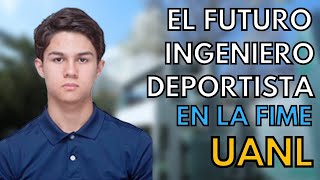 EL FUTURO
INGENIERO
DEPORTISTA
EN LA FIME
UANL